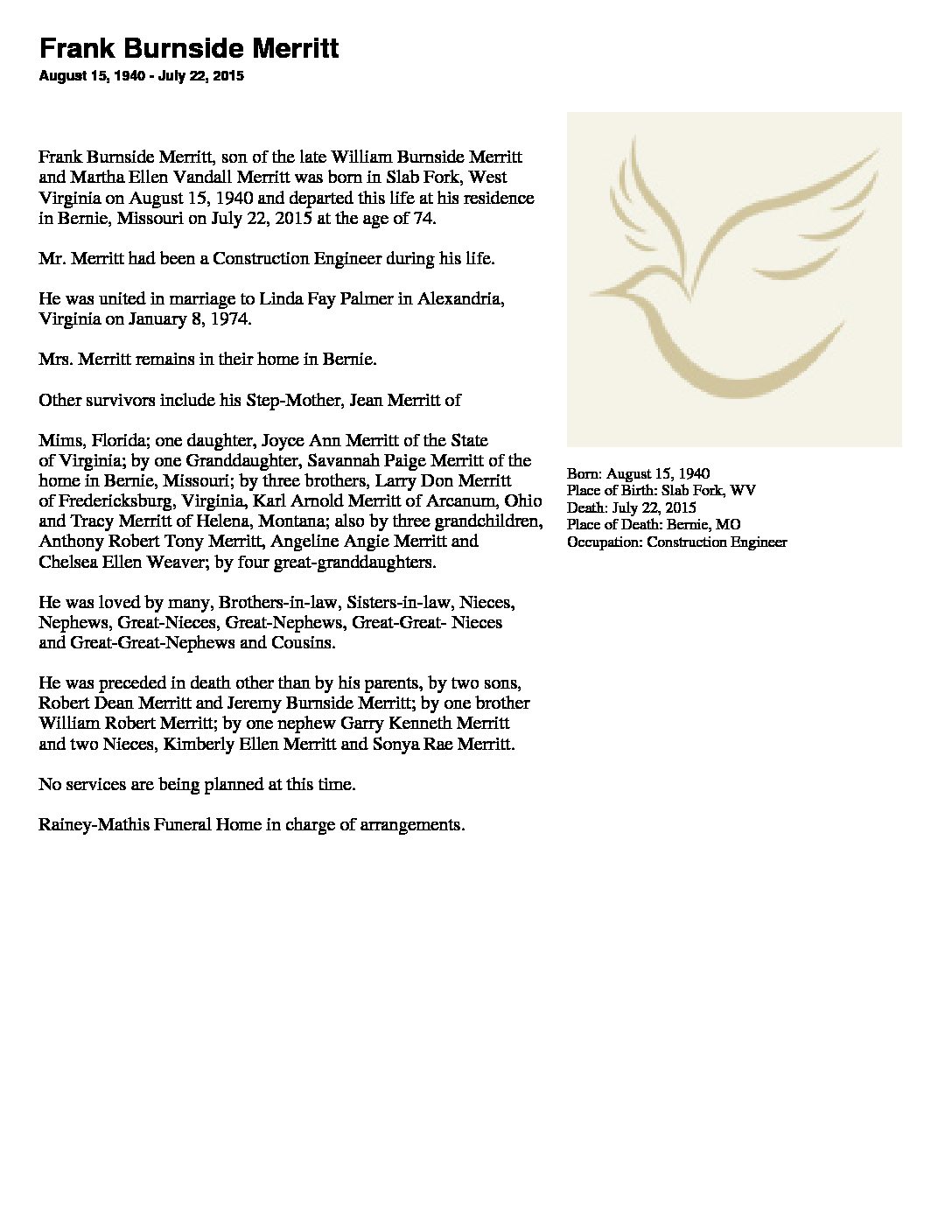 Frank Burnside Merritt
August 15, 1940 - July 22, 2015

Frank Burnside Merritt, son of the late William Burnside Merritt and Martha Ellen Vandall Merritt was born in Slab Fork, West Virginia on August 15, 1940 and departed this life at his residence in Bernie, Missouri on July 22, 2015 at the age of 74.

Mr. Merritt had been a Construction Engineer during his life.

He was united in marriage to Linda Fay Palmer in Alexandria, Virginia on January 8, 1974.

Mrs. Merritt remains in their home in Bernie.

Other survivors include his Step-Mother, Jean Merritt of

Mims, Florida; one daughter, Joyce Ann Merritt of the State of Virginia; by one Granddaughter, Savannah Paige Merritt of the home in Bernie, Missouri; by three brothers, Larry Don Merritt of Fredericksburg, Virginia, Karl Arnold Merritt of Arcanum, Ohio and Tracy Merritt of Helena, Montana; also by three grandchildren, Anthony Robert Tony Merritt, Angeline Angie Merritt and Chelsea Ellen Weaver; by four great-granddaughters.

He was loved by many, Brothers-in-law, Sisters-in-law, Nieces, Nephews, Great-Nieces, Great-Nephews, Great-Great- Nieces and Great-Great-Nephews and Cousins.

He was preceded in death other than by his parents, by two sons, Robert Dean Merritt and Jeremy Burnside Merritt; by one brother William Robert Merritt; by one nephew Garry Kenneth Merritt and two Nieces, Kimberly Ellen Merritt and Sonya Rae Merritt.

No services are being planned at this time.

Rainey-Mathis Funeral Home in charge of arrangements.

Born: August 15, 1940
Place of Birth: Slab Fork, WV
Death: July 22, 2015
Place of Death: Bernie, MO
Occupation: Construction Engineer